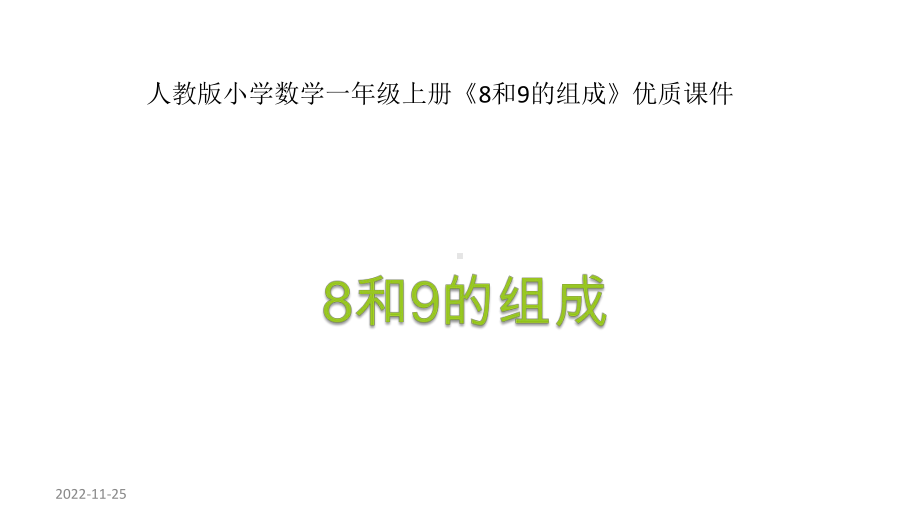 人教版小学数学一年级上册《8和9的组成》优质课件

8和9的组成

2022-11-25